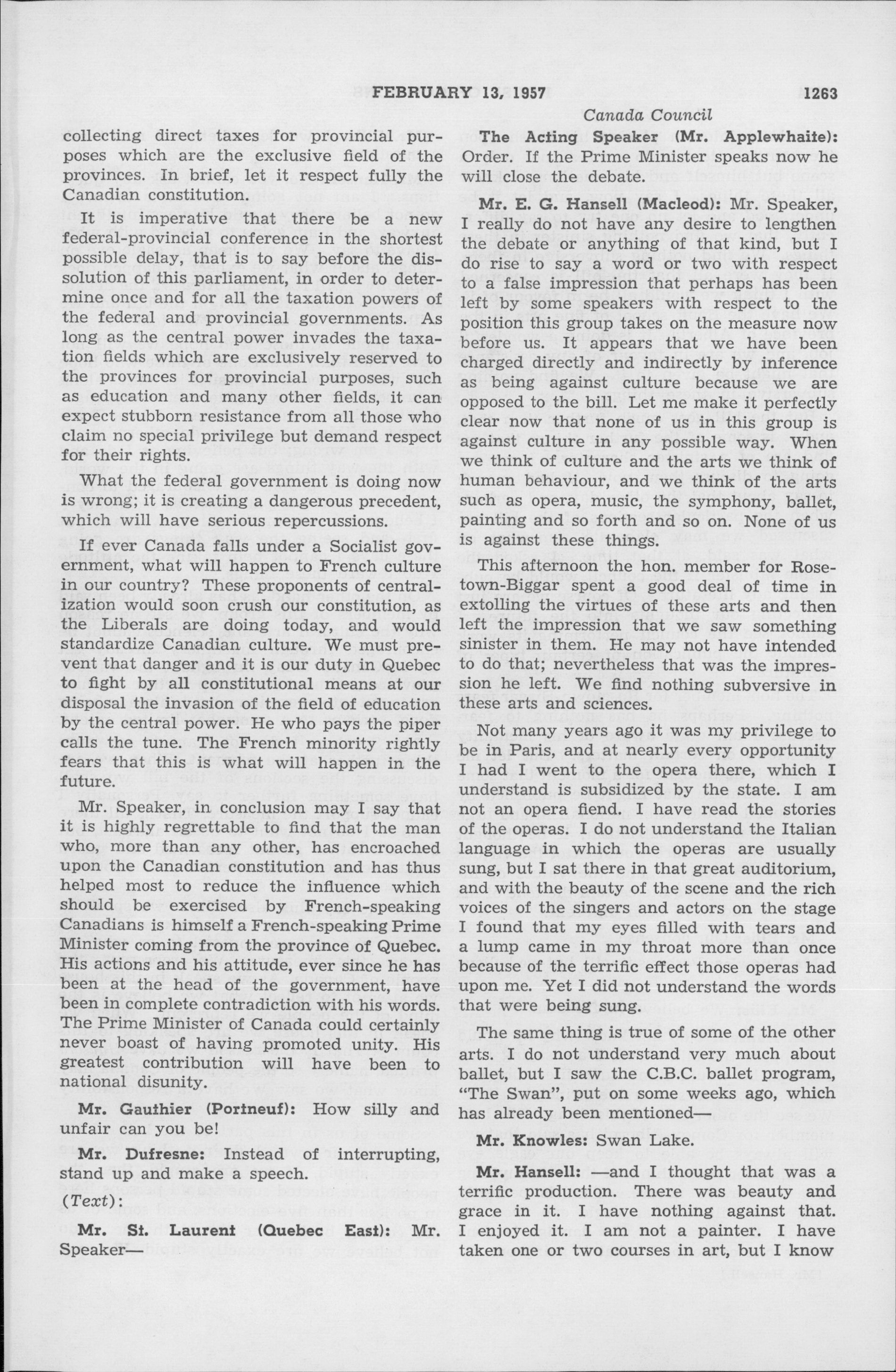 FEBRUARY 13, 1957 1263

Canada Council

collecting direct taxes for provincial purposes which are the exclusive field of the provinces. In brief, let it respect fully the Canadian constitution.

It is imperative that there be a new federal-provincial conference in the shortest possible delay, that is to say before the dissolution of this parliament, in order to determine once and for all the taxation powers of the federal and provincial governments. As long as the central power invades the taxation fields which are exclusively reserved to the provinces for provincial purposes, such as education and many other fields, it can expect stubborn resistance from all those who claim no special privilege but demand respect for their rights.

What the federal government is doing now is wrong; it is creating a dangerous precedent, which will have serious repercussions.

If ever Canada falls under a Socialist government, what will happen to French culture in our country? These proponents of centralization would soon crush our constitution, as the Liberals are doing today, and would standardize Canadian culture. We must prevent that danger and it is our duty in Quebec to fight by all constitutional means at our disposal the invasion of the field of education by the central power. He who pays the piper calls the tune. The French minority rightly fears that this is what will happen in the future.

Mr. Speaker, in conclusion may I say that it is highly regrettable to find that the man who, more than any other, has encroached upon the Canadian constitution and has thus helped most to reduce the influence which should be exercised by French-speaking Canadians is himself a French-speaking Prime Minister coming from the province of Quebec. His actions and his attitude, ever since he has been at the head of the government, have been in complete contradiction with his words. The Prime Minister of Canada could certainly never boast of having promoted unity. His greatest contribution will have been to national disunity.

Mr. Gauthier (Portneuf): How silly and unfair can you be!

Mr. Dufresne: Instead of interrupting, stand up and make a speech.

(Text):

Mr. St. Laurent (Quebec East): Mr. Speaker—

The Acting Speaker (Mr. Applewhaite): Order. If the Prime Minister speaks now he will close the debate.

Mr. E. G. Hansell (Macleod): Mr. Speaker, I really do not have any desire to lengthen the debate or anything of that kind, but I do rise to say a word or two with respect to a false impression that perhaps has been left by some speakers with respect to the position this group takes on the measure now before us. It appears that we have been charged directly and indirectly by inference as being against culture because we are opposed to the bill. Let me make it perfectly clear now that none of us in this group is against culture in any possible way. When we think of culture and the arts we think of human behaviour, and we think of the arts such as opera, music, the symphony, ballet, painting and so forth and so on. None of us is against these things.

This afternoon the hon. member for Rosetown-Biggar spent a good deal of time in extolling the virtues of these arts and then left the impression that we saw something sinister in them. He may not have intended to do that; nevertheless that was the impression he left. We find nothing subversive in these arts and sciences.

Not many years ago it was my privilege to be in Paris, and at nearly every opportunity I had I went to the opera there, which I understand is subsidized by the state. I am not an opera fiend. I have read the stories of the operas. I do not understand the Italian language in which the operas are usually sung, but I sat there in that great auditorium, and with the beauty of the scene and the rich voices of the singers and actors on the stage I found that my eyes filled with tears and a lump came in my throat more than once because of the terrific effect those operas had upon me. Yet I did not understand the words that were being sung.

The same thing is true of some of the other arts. I do not understand very much about ballet, but I saw the C.B.C. ballet program, "The Swan", put on some weeks ago, which has already been mentioned—

Mr. Knowles: Swan Lake.

Mr. Hansell: —and I thought that was a terrific production. There was beauty and grace in it. I have nothing against that. I enjoyed it. I am not a painter. I have taken one or two courses in art, but I know